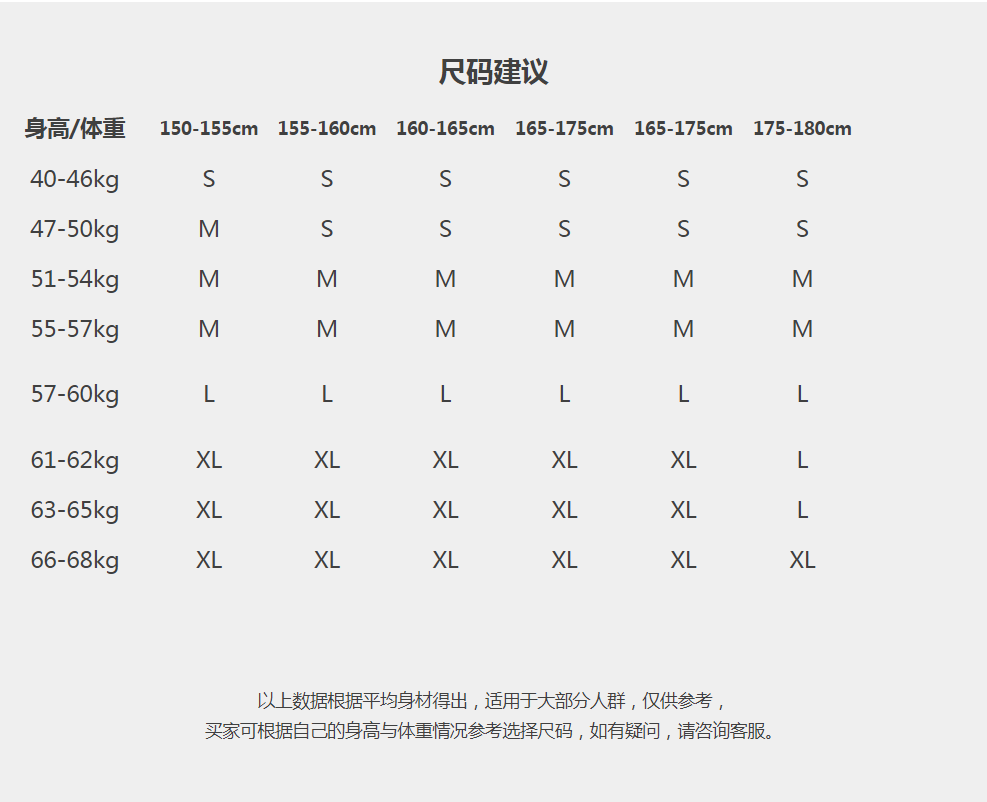 尺码建议

| 身高/体重 | 150-155cm | 155-160cm | 160-165cm | 165-175cm | 165-175cm | 175-180cm |
|---|---|---|---|---|---|---|
| 40-46kg | S | S | S | S | S | S |
| 47-50kg | M | S | S | S | S | S |
| 51-54kg | M | M | M | M | M | M |
| 55-57kg | M | M | M | M | M | M |
| 57-60kg | L | L | L | L | L | L |
| 61-62kg | XL | XL | XL | XL | XL | L |
| 63-65kg | XL | XL | XL | XL | XL | L |
| 66-68kg | XL | XL | XL | XL | XL | XL |

以上数据根据平均身材得出，适用于大部分人群，仅供参考，
买家可根据自己的身高与体重情况参考选择尺码，如有疑问，请咨询客服。